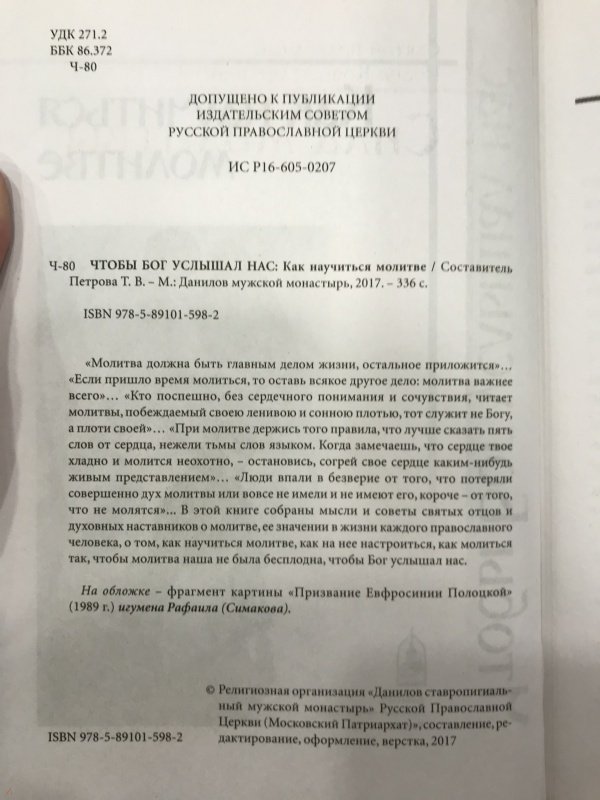 УДК 271.2
ББК 86.372
Ч-80

ДОПУЩЕНО К ПУБЛИКАЦИИ
ИЗДАТЕЛЬСКИМ СОВЕТОМ
РУССКОЙ ПРАВОСЛАВНОЙ ЦЕРКВИ

ИС Р16-605-0207

Ч-80 ЧТОБЫ БОГ УСЛЫШАЛ НАС: Как научиться молитве / Составитель Петрова Т. В. – М.: Данилов мужской монастырь, 2017. – 336 с.

ISBN 978-5-89101-598-2

«Молитва должна быть главным делом жизни, остальное приложится»... «Если пришло время молиться, то оставь всякое другое дело: молитва важнее всего»... «Кто поспешно, без сердечного понимания и сочувствия, читает молитвы, побеждаемый своею ленивою и сонною плотью, тот служит не Богу, а плоти своей»... «При молитве держись того правила, что лучше сказать пять слов от сердца, нежели тьмы слов языком. Когда замечаешь, что сердце твое хладно и молится неохотно, – остановись, согрей свое сердце каким-нибудь живым представлением»... «Люди впали в безверие от того, что потеряли совершенно дух молитвы или вовсе не имели и не имеют его, короче – от того, что не молятся»... В этой книге собраны мысли и советы святых отцов и духовных наставников о молитве, ее значении в жизни каждого православного человека, о том, как научиться молитве, как на нее настроиться, как молиться так, чтобы молитва наша не была бесплодна, чтобы Бог услышал нас.

На обложке – фрагмент картины «Призвание Евфросинии Полоцкой» (1989 г.) игумена Рафаила (Симакова).

© Религиозная организация «Данилов ставропигиальный мужской монастырь» Русской Православной Церкви (Московский Патриархат)», составление, редактирование, оформление, верстка, 2017

ISBN 978-5-89101-598-2